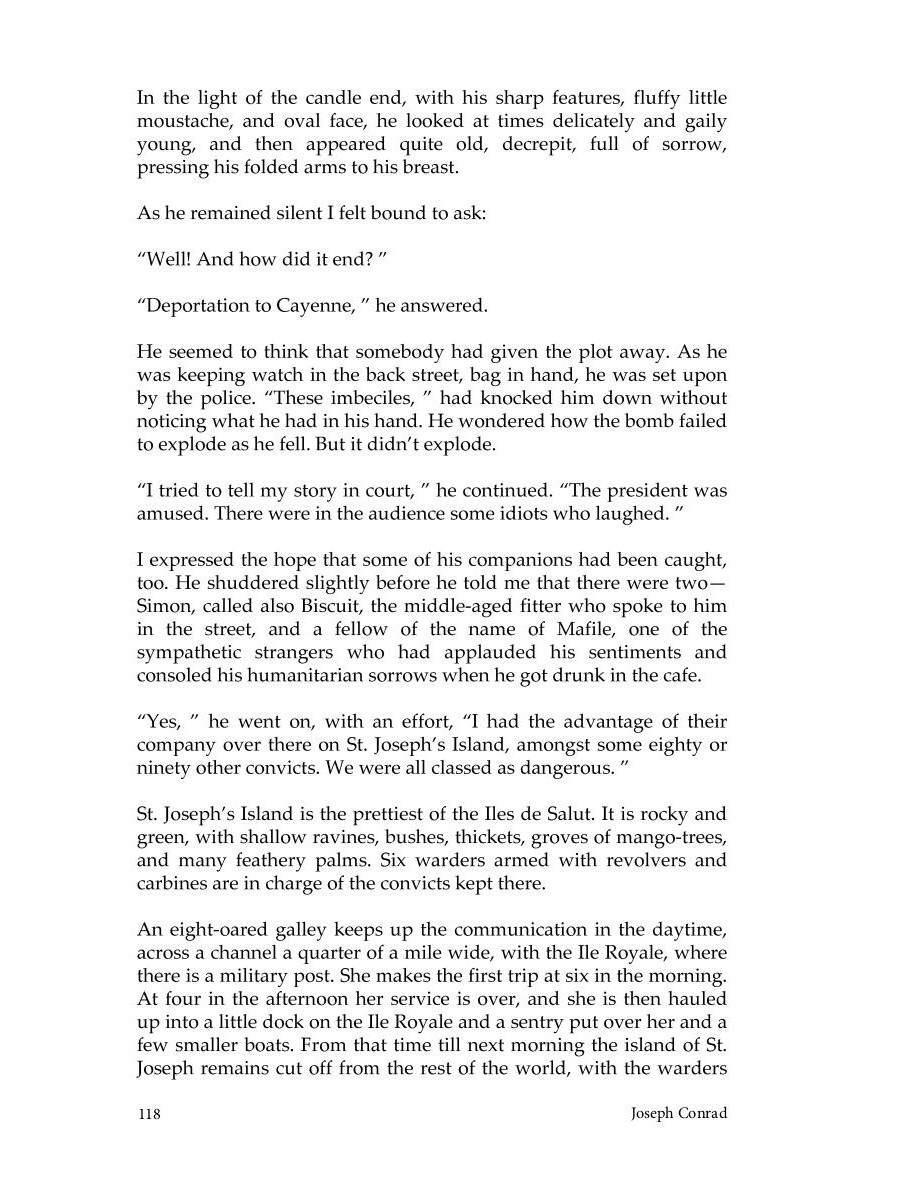 In the light of the candle end, with his sharp features, fluffy little moustache, and oval face, he looked at times delicately and gaily young, and then appeared quite old, decrepit, full of sorrow, pressing his folded arms to his breast.

As he remained silent I felt bound to ask:

“Well! And how did it end? ”

“Deportation to Cayenne, ” he answered.

He seemed to think that somebody had given the plot away. As he was keeping watch in the back street, bag in hand, he was set upon by the police. “These imbeciles, ” had knocked him down without noticing what he had in his hand. He wondered how the bomb failed to explode as he fell. But it didn’t explode.

“I tried to tell my story in court, ” he continued. “The president was amused. There were in the audience some idiots who laughed. ”

I expressed the hope that some of his companions had been caught, too. He shuddered slightly before he told me that there were two—Simon, called also Biscuit, the middle-aged fitter who spoke to him in the street, and a fellow of the name of Mafile, one of the sympathetic strangers who had applauded his sentiments and consoled his humanitarian sorrows when he got drunk in the cafe.

“Yes, ” he went on, with an effort, “I had the advantage of their company over there on St. Joseph’s Island, amongst some eighty or ninety other convicts. We were all classed as dangerous. ”

St. Joseph’s Island is the prettiest of the Iles de Salut. It is rocky and green, with shallow ravines, bushes, thickets, groves of mango-trees, and many feathery palms. Six warders armed with revolvers and carbines are in charge of the convicts kept there.

An eight-oared galley keeps up the communication in the daytime, across a channel a quarter of a mile wide, with the Ile Royale, where there is a military post. She makes the first trip at six in the morning. At four in the afternoon her service is over, and she is then hauled up into a little dock on the Ile Royale and a sentry put over her and a few smaller boats. From that time till next morning the island of St. Joseph remains cut off from the rest of the world, with the warders

118 Joseph Conrad